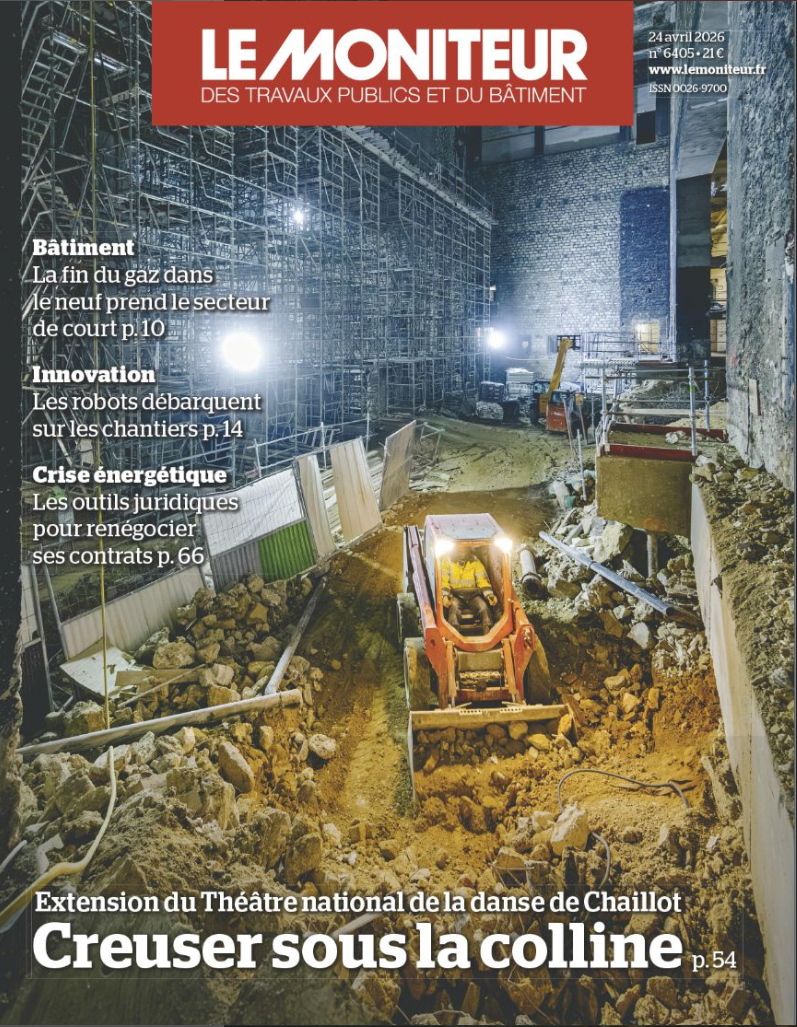 LE MONITEUR
DES TRAVAUX PUBLICS ET DU BÂTIMENT

24 avril 2026
n° 6405 • 21 €
www.lemoniteur.fr
ISSN 0026-9700

Bâtiment
La fin du gaz dans le neuf prend le secteur de court p. 10

Innovation
Les robots débarquent sur les chantiers p. 14

Crise énergétique
Les outils juridiques pour renégocier ses contrats p. 66

Extension du Théâtre national de la danse de Chaillot
Creuser sous la colline p. 54